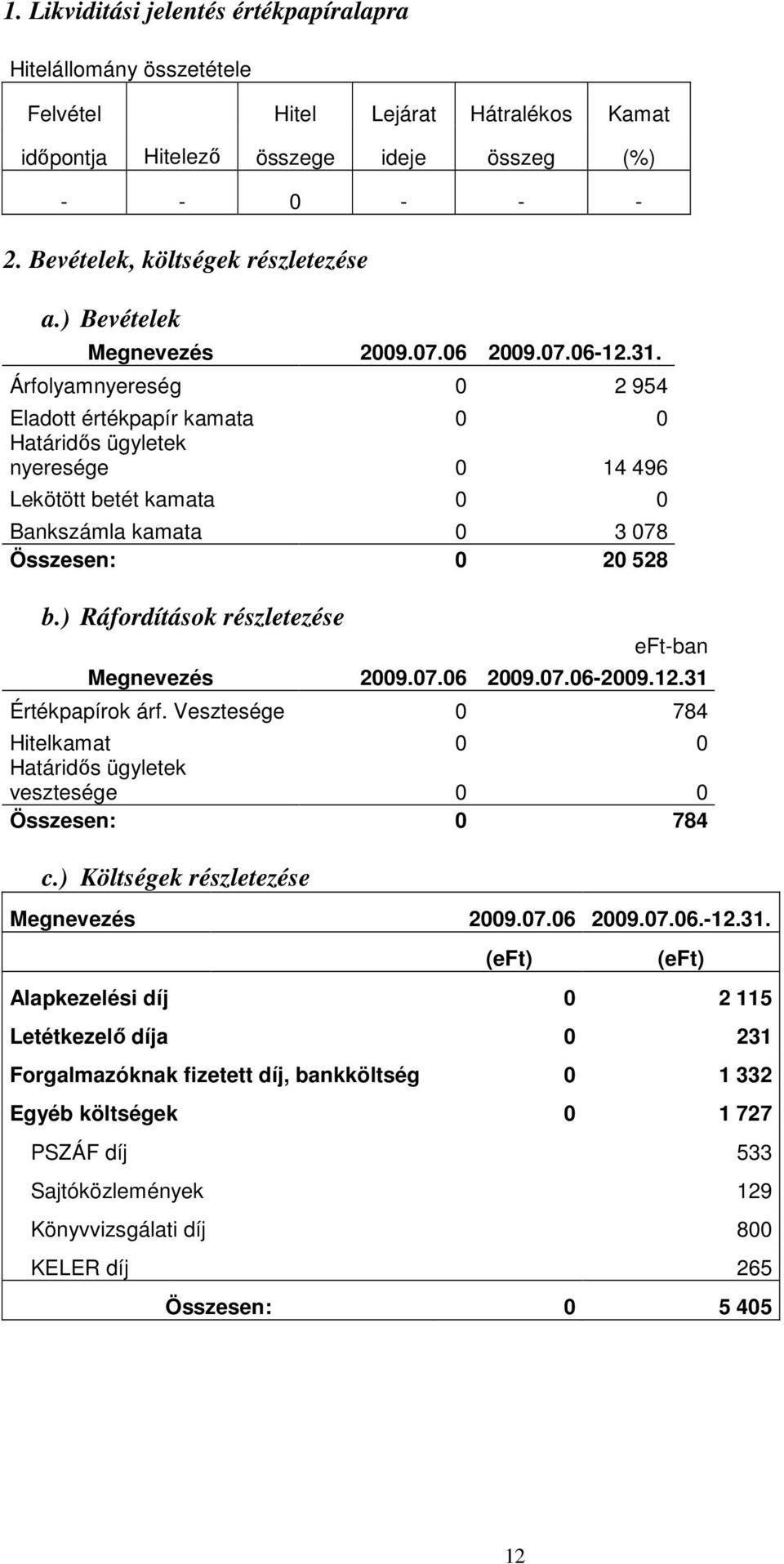 1. Likviditási jelentés értékpapíralapra

Hitelállomány összetétele

| Felvétel időpontja | Hitelező | Hitel összege | Lejárat ideje | Hátralékos összeg | Kamat (%) |
|---|---|---|---|---|---|
| - | - | 0 | - | - | - |

2. Bevételek, költségek részletezése

a.) Bevételek

| Megnevezés | 2009.07.06 | 2009.07.06-12.31. |
|---|---|---|
| Árfolyamnyereség | 0 | 2 954 |
| Eladott értékpapír kamata | 0 | 0 |
| Határidős ügyletek nyeresége | 0 | 14 496 |
| Lekötött betét kamata | 0 | 0 |
| Bankszámla kamata | 0 | 3 078 |
| Összesen: | 0 | 20 528 |

b.) Ráfordítások részletezése

eFt-ban

| Megnevezés | 2009.07.06 | 2009.07.06-2009.12.31 |
|---|---|---|
| Értékpapírok árf. Vesztesége | 0 | 784 |
| Hitelkamat | 0 | 0 |
| Határidős ügyletek vesztesége | 0 | 0 |
| Összesen: | 0 | 784 |

c.) Költségek részletezése

| Megnevezés | 2009.07.06 (eFt) | 2009.07.06.-12.31. (eFt) |
|---|---|---|
| Alapkezelési díj | 0 | 2 115 |
| Letétkezelő díja | 0 | 231 |
| Forgalmazóknak fizetett díj, bankköltség | 0 | 1 332 |
| Egyéb költségek | 0 | 1 727 |
| PSZÁF díj | | 533 |
| Sajtóközlemények | | 129 |
| Könyvvizsgálati díj | | 800 |
| KELER díj | | 265 |
| Összesen: | 0 | 5 405 |

12